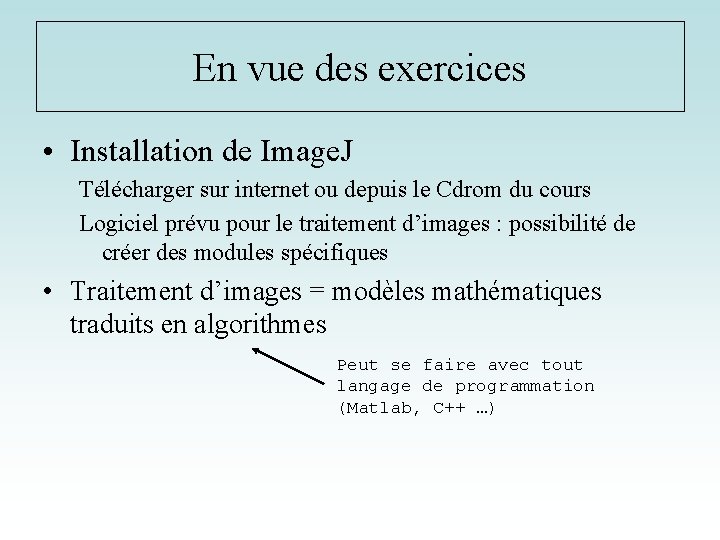 En vue des exercices

• Installation de ImageJ

Télécharger sur internet ou depuis le Cdrom du cours

Logiciel prévu pour le traitement d’images : possibilité de créer des modules spécifiques

• Traitement d’images = modèles mathématiques traduits en algorithmes

Peut se faire avec tout langage de programmation (Matlab, C++ …)